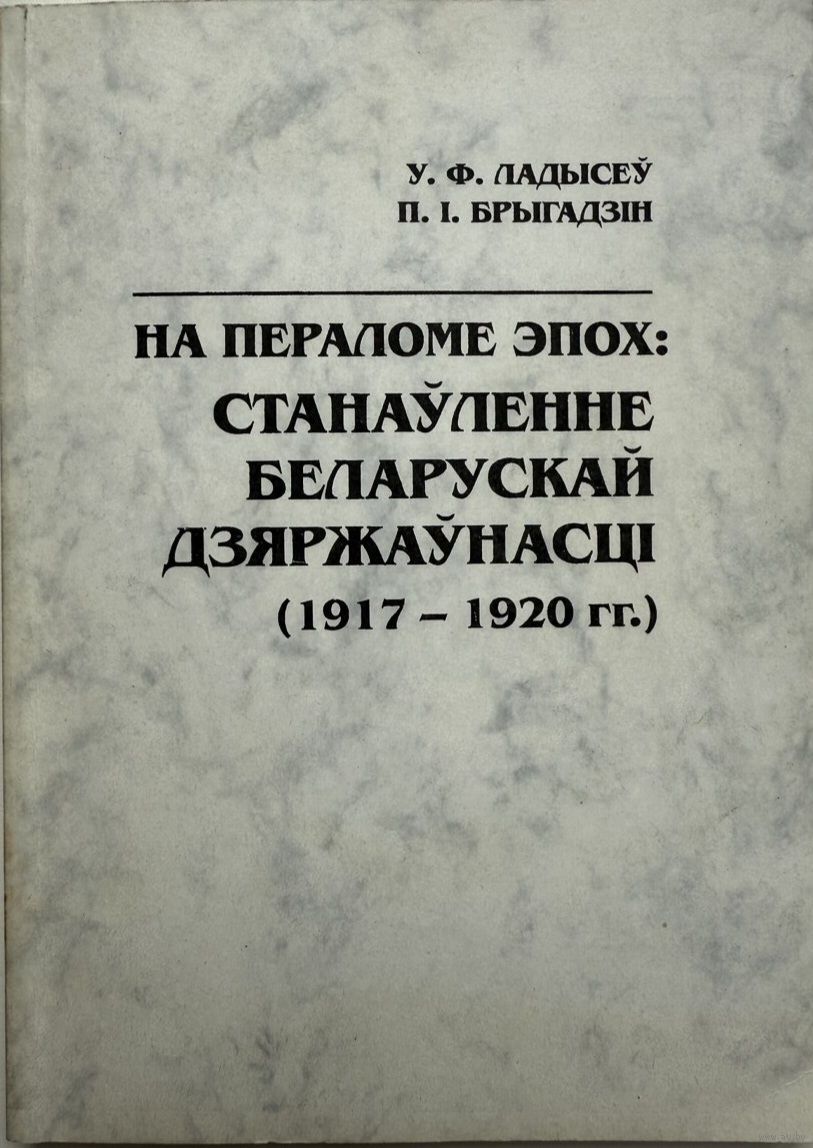 У. Ф. ЛАДЫСЕЎ
П. І. БРЫГАДЗІН

НА ПЕРАЛОМЕ ЭПОХ:
СТАНАЎЛЕННЕ
БЕЛАРУСКАЙ
ДЗЯРЖАЎНАСЦІ
(1917 – 1920 гг.)